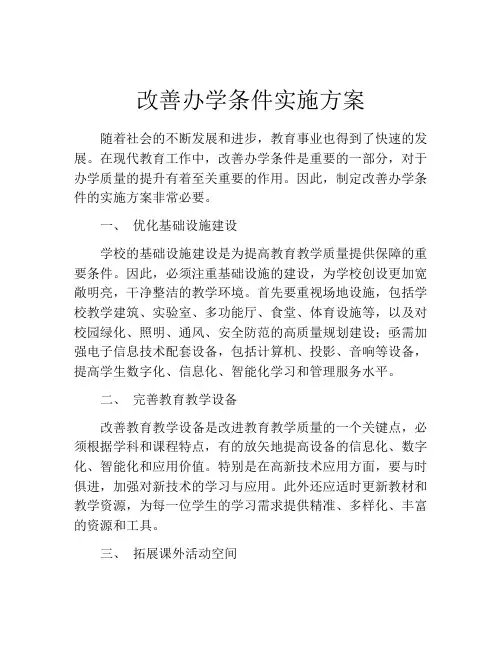 改善办学条件实施方案

随着社会的不断发展和进步，教育事业也得到了快速的发展。在现代教育工作中，改善办学条件是重要的一部分，对于办学质量的提升有着至关重要的作用。因此，制定改善办学条件的实施方案非常必要。

一、 优化基础设施建设

学校的基础设施建设是为提高教育教学质量提供保障的重要条件。因此，必须注重基础设施的建设，为学校创设更加宽敞明亮，干净整洁的教学环境。首先要重视场地设施，包括学校教学建筑、实验室、多功能厅、食堂、体育设施等，以及对校园绿化、照明、通风、安全防范的高质量规划建设；亟需加强电子信息技术配套设备，包括计算机、投影、音响等设备，提高学生数字化、信息化、智能化学习和管理服务水平。

二、 完善教育教学设备

改善教育教学设备是改进教育教学质量的一个关键点，必须根据学科和课程特点，有的放矢地提高设备的信息化、数字化、智能化和应用价值。特别是在高新技术应用方面，要与时俱进，加强对新技术的学习与应用。此外还应适时更新教材和教学资源，为每一位学生的学习需求提供精准、多样化、丰富的资源和工具。

三、 拓展课外活动空间